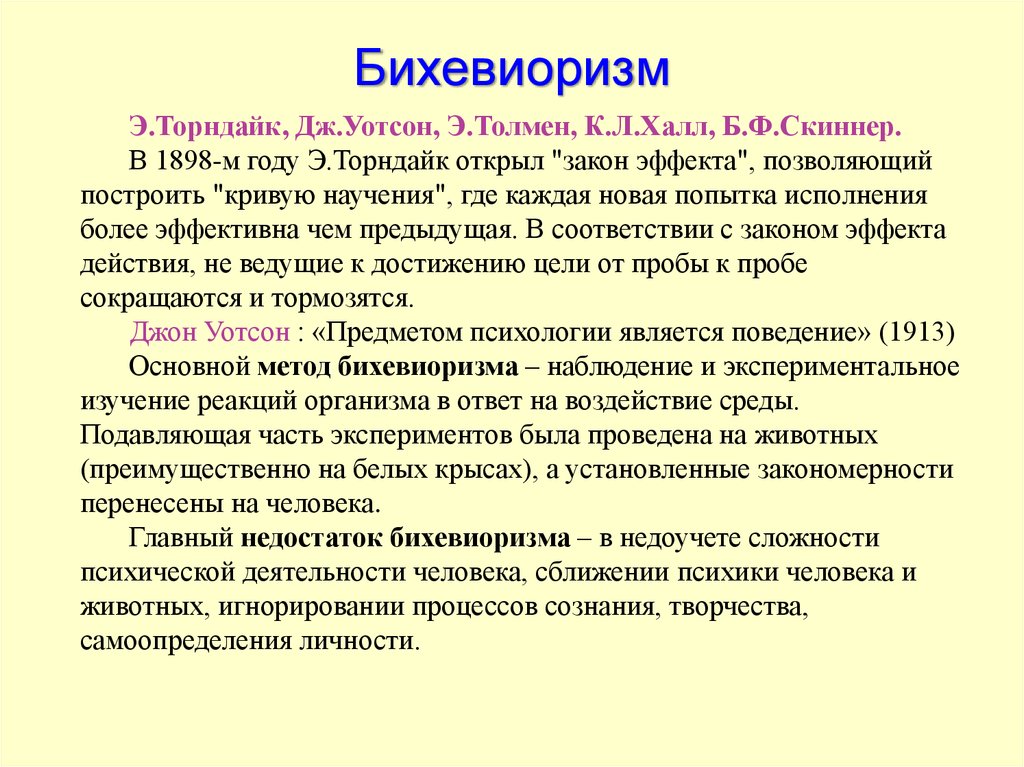 Бихевиоризм

Э.Торндайк, Дж.Уотсон, Э.Толмен, К.Л.Халл, Б.Ф.Скиннер.

В 1898-м году Э.Торндайк открыл "закон эффекта", позволяющий построить "кривую научения", где каждая новая попытка исполнения более эффективна чем предыдущая. В соответствии с законом эффекта действия, не ведущие к достижению цели от пробы к пробе сокращаются и тормозятся.

Джон Уотсон : «Предметом психологии является поведение» (1913)

Основной метод бихевиоризма – наблюдение и экспериментальное изучение реакций организма в ответ на воздействие среды. Подавляющая часть экспериментов была проведена на животных (преимущественно на белых крысах), а установленные закономерности перенесены на человека.

Главный недостаток бихевиоризма – в недоучете сложности психической деятельности человека, сближении психики человека и животных, игнорировании процессов сознания, творчества, самоопределения личности.